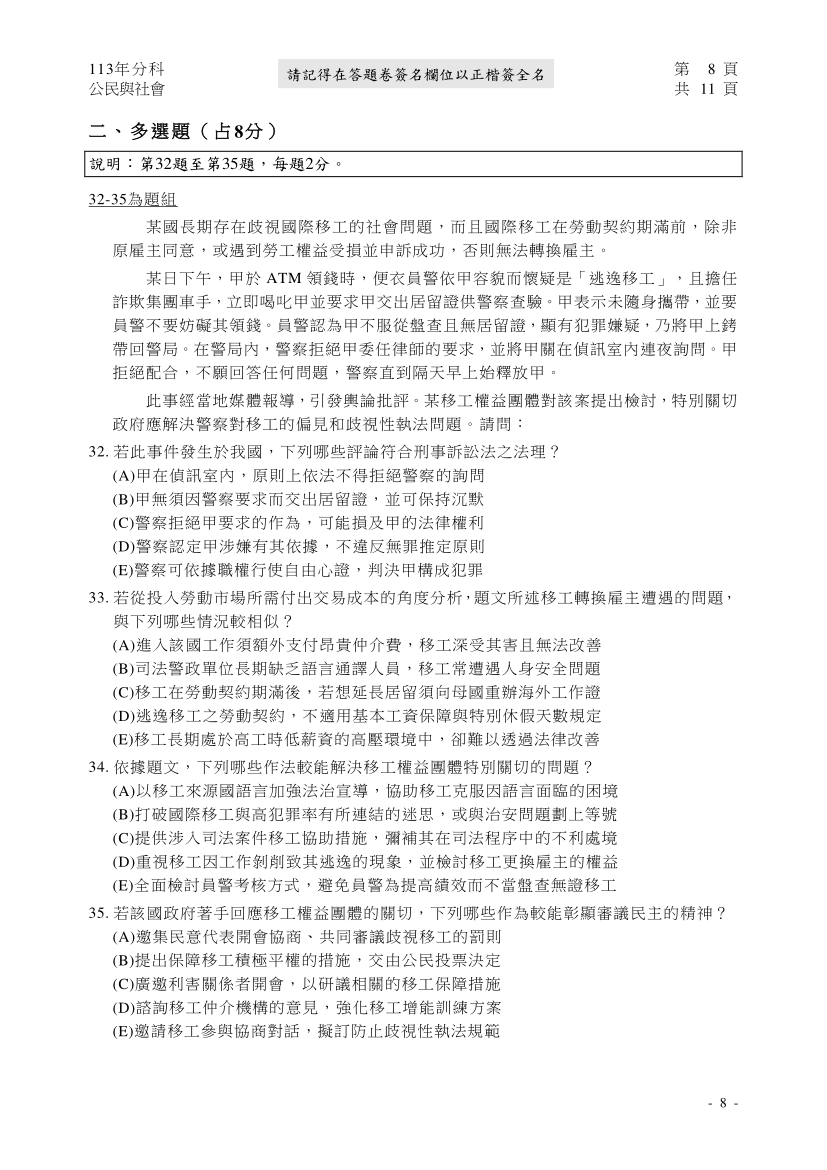 113年分科
公民與社會

請記得在答題卷簽名欄位以正楷簽全名

第 8 頁
共 11 頁

二、多選題（占8分）

說明：第32題至第35題，每題2分。

32-35為題組

某國長期存在歧視國際移工的社會問題，而且國際移工在勞動契約期滿前，除非原雇主同意，或遇到勞工權益受損並申訴成功，否則無法轉換雇主。

某日下午，甲於 ATM 領錢時，便衣員警依甲容貌而懷疑是「逃逸移工」，且擔任詐欺集團車手，立即喝叱甲並要求甲交出居留證供警察查驗。甲表示未隨身攜帶，並要員警不要妨礙其領錢。員警認為甲不服從盤查且無居留證，顯有犯罪嫌疑，乃將甲上銬帶回警局。在警局內，警察拒絕甲委任律師的要求，並將甲關在偵訊室內連夜詢問。甲拒絕配合，不願回答任何問題，警察直到隔天早上始釋放甲。

此事經當地媒體報導，引發輿論批評。某移工權益團體對該案提出檢討，特別關切政府應解決警察對移工的偏見和歧視性執法問題。請問：

32. 若此事件發生於我國，下列哪些評論符合刑事訴訟法之法理？
(A)甲在偵訊室內，原則上依法不得拒絕警察的詢問
(B)甲無須因警察要求而交出居留證，並可保持沉默
(C)警察拒絕甲要求的作為，可能損及甲的法律權利
(D)警察認定甲涉嫌有其依據，不違反無罪推定原則
(E)警察可依據職權行使自由心證，判決甲構成犯罪

33. 若從投入勞動市場所需付出交易成本的角度分析，題文所述移工轉換雇主遭遇的問題，與下列哪些情況較相似？
(A)進入該國工作須額外支付昂貴仲介費，移工深受其害且無法改善
(B)司法警政單位長期缺乏語言通譯人員，移工常遭遇人身安全問題
(C)移工在勞動契約期滿後，若想延長居留須向母國重辦海外工作證
(D)逃逸移工之勞動契約，不適用基本工資保障與特別休假天數規定
(E)移工長期處於高工時低薪資的高壓環境中，卻難以透過法律改善

34. 依據題文，下列哪些作法較能解決移工權益團體特別關切的問題？
(A)以移工來源國語言加強法治宣導，協助移工克服因語言面臨的困境
(B)打破國際移工與高犯罪率有所連結的迷思，或與治安問題劃上等號
(C)提供涉入司法案件移工協助措施，彌補其在司法程序中的不利處境
(D)重視移工因工作剝削致其逃逸的現象，並檢討移工更換雇主的權益
(E)全面檢討員警考核方式，避免員警為提高績效而不當盤查無證移工

35. 若該國政府著手回應移工權益團體的關切，下列哪些作為較能彰顯審議民主的精神？
(A)邀集民意代表開會協商、共同審議歧視移工的罰則
(B)提出保障移工積極平權的措施，交由公民投票決定
(C)廣邀利害關係者開會，以研議相關的移工保障措施
(D)諮詢移工仲介機構的意見，強化移工增能訓練方案
(E)邀請移工參與協商對話，擬訂防止歧視性執法規範

- 8 -